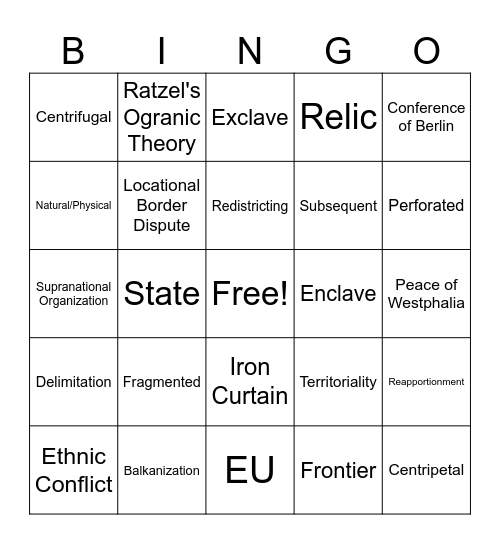 | B | I | N | G | O |
|---|---|---|---|---|
| Centrifugal | Ratzel's Ogranic Theory | Exclave | Relic | Conference of Berlin |
| Natural/Physical | Locational Border Dispute | Redistricting | Subsequent | Perforated |
| Supranational Organization | State | Free! | Enclave | Peace of Westphalia |
| Delimitation | Fragmented | Iron Curtain | Territoriality | Reapportionment |
| Ethnic Conflict | Balkanization | EU | Frontier | Centripetal |